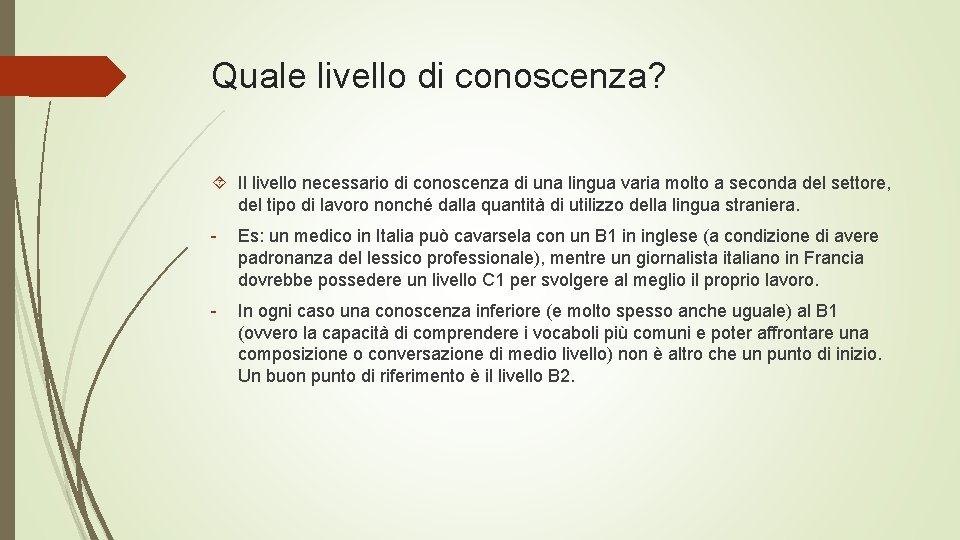 Quale livello di conoscenza?

Il livello necessario di conoscenza di una lingua varia molto a seconda del settore, del tipo di lavoro nonché dalla quantità di utilizzo della lingua straniera.

- Es: un medico in Italia può cavarsela con un B1 in inglese (a condizione di avere padronanza del lessico professionale), mentre un giornalista italiano in Francia dovrebbe possedere un livello C1 per svolgere al meglio il proprio lavoro.

- In ogni caso una conoscenza inferiore (e molto spesso anche uguale) al B1 (ovvero la capacità di comprendere i vocaboli più comuni e poter affrontare una composizione o conversazione di medio livello) non è altro che un punto di inizio. Un buon punto di riferimento è il livello B2.